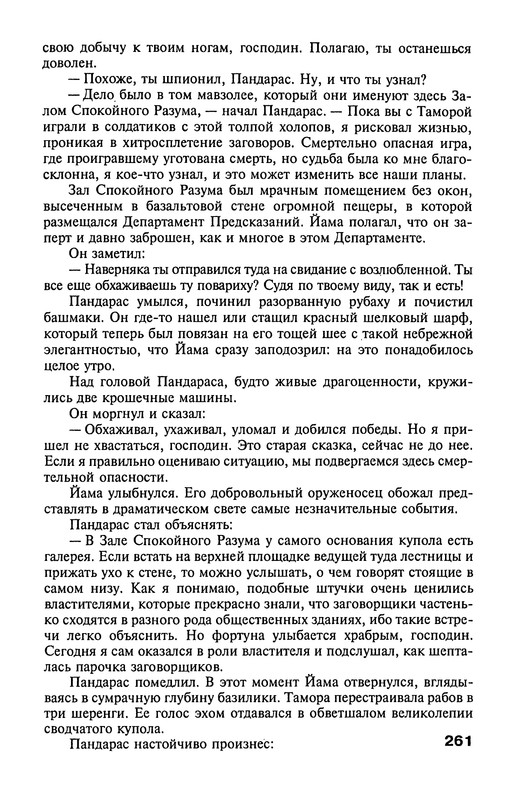 свою добычу к твоим ногам, господин. Полагаю, ты останешься доволен.

— Похоже, ты шпионил, Пандарас. Ну, и что ты узнал?

— Дело было в том мавзолее, который они именуют здесь Залом Спокойного Разума, — начал Пандарас. — Пока вы с Таморой играли в солдатиков с этой толпой холопов, я рисковал жизнью, проникая в хитросплетение заговоров. Смертельно опасная игра, где проигравшему уготована смерть, но судьба была ко мне благосклонна, я кое-что узнал, и это может изменить все наши планы.

Зал Спокойного Разума был мрачным помещением без окон, высеченным в базальтовой стене огромной пещеры, в которой размещался Департамент Предсказаний. Йама полагал, что он заперт и давно заброшен, как и многое в этом Департаменте.

Он заметил:

— Наверняка ты отправился туда на свидание с возлюбленной. Ты все еще обхаживаешь ту повариху? Судя по твоему виду, так и есть!

Пандарас умылся, починил разорванную рубаху и почистил башмаки. Он где-то нашел или стащил красный шелковый шарф, который теперь был повязан на его тощей шее с такой небрежной элегантностью, что Йама сразу заподозрил: на это понадобилось целое утро.

Над головой Пандараса, будто живые драгоценности, кружились две крошечные машины.

Он моргнул и сказал:

— Обхаживал, ухаживал, уломал и добился победы. Но я пришел не хвастаться, господин. Это старая сказка, сейчас не до нее. Если я правильно оцениваю ситуацию, мы подвергаемся здесь смертельной опасности.

Йама улыбнулся. Его добровольный оруженосец обожал представлять в драматическом свете самые незначительные события.

Пандарас стал объяснять:

— В Зале Спокойного Разума у самого основания купола есть галерея. Если встать на верхней площадке ведущей туда лестницы и прижать ухо к стене, то можно услышать, о чем говорят стоящие в самом низу. Как я понимаю, подобные штучки очень ценились властителями, которые прекрасно знали, что заговорщики частенько сходятся в разного рода общественных зданиях, ибо такие встречи легко объяснить. Но фортуна улыбается храбрым, господин. Сегодня я сам оказался в роли властителя и подслушал, как шепталась парочка заговорщиков.

Пандарас помедлил. В этот момент Йама отвернулся, вглядываясь в сумрачную глубину базилики. Тамора перестраивала рабов в три шеренги. Ее голос эхом отдавался в обветшалом великолепии сводчатого купола.

Пандарас настойчиво произнес:

261